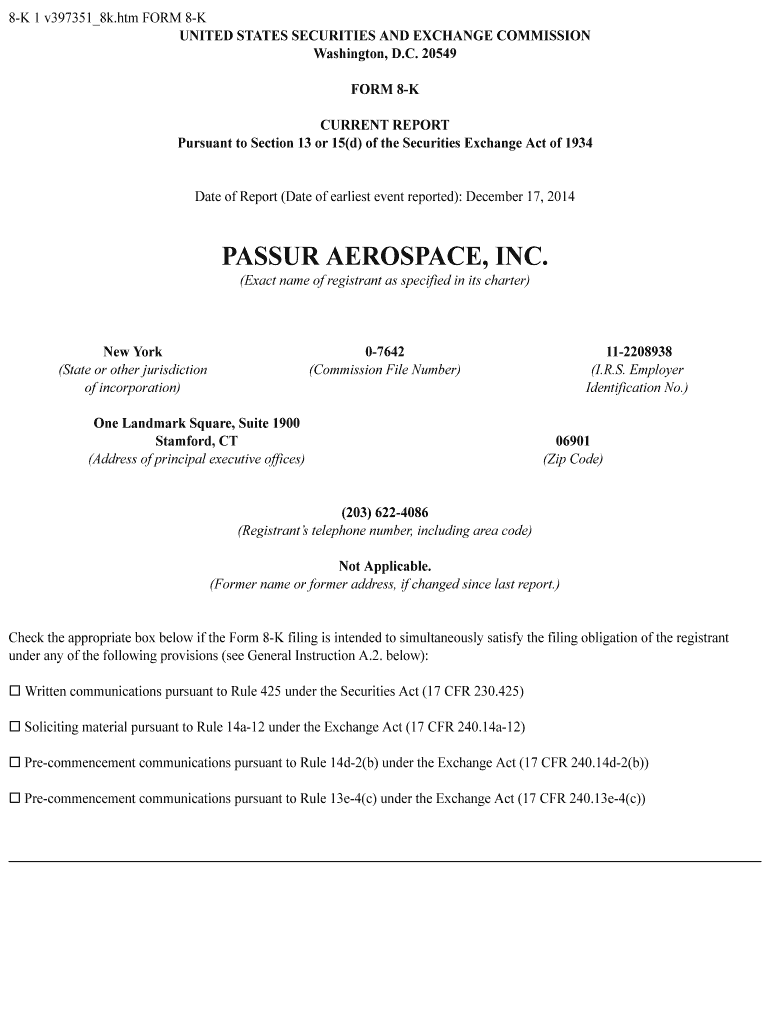 8-K 1 v397351_8k.htm FORM 8-K

UNITED STATES SECURITIES AND EXCHANGE COMMISSION
Washington, D.C. 20549

FORM 8-K

CURRENT REPORT
Pursuant to Section 13 or 15(d) of the Securities Exchange Act of 1934

Date of Report (Date of earliest event reported): December 17, 2014

PASSUR AEROSPACE, INC.
(Exact name of registrant as specified in its charter)

| New York | 0-7642 | 11-2208938 |
|---|---|---|
| (State or other jurisdiction of incorporation) | (Commission File Number) | (I.R.S. Employer Identification No.) |

| One Landmark Square, Suite 1900 Stamford, CT | 06901 |
|---|---|
| (Address of principal executive offices) | (Zip Code) |

(203) 622-4086
(Registrant's telephone number, including area code)

Not Applicable.
(Former name or former address, if changed since last report.)

Check the appropriate box below if the Form 8-K filing is intended to simultaneously satisfy the filing obligation of the registrant under any of the following provisions (see General Instruction A.2. below):

☐ Written communications pursuant to Rule 425 under the Securities Act (17 CFR 230.425)

☐ Soliciting material pursuant to Rule 14a-12 under the Exchange Act (17 CFR 240.14a-12)

☐ Pre-commencement communications pursuant to Rule 14d-2(b) under the Exchange Act (17 CFR 240.14d-2(b))

☐ Pre-commencement communications pursuant to Rule 13e-4(c) under the Exchange Act (17 CFR 240.13e-4(c))